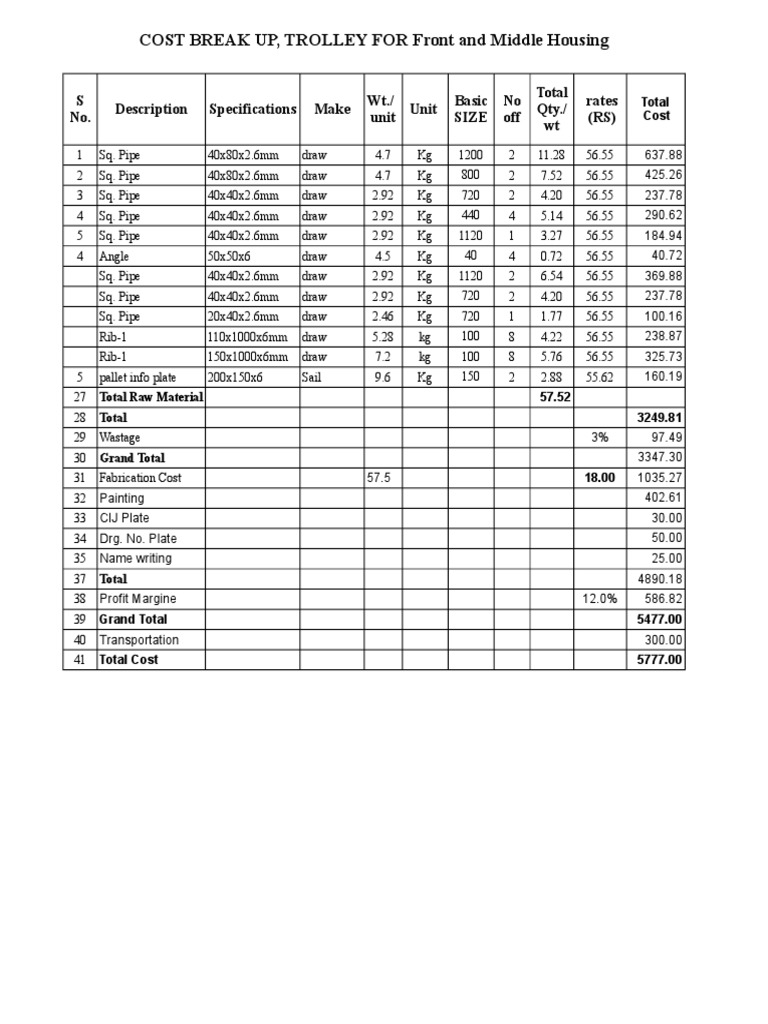 COST BREAK UP, TROLLEY FOR Front and Middle Housing

| S No. | Description | Specifications | Make | Wt./ unit | Unit | Basic SIZE | No off | Total Qty./ wt | rates (RS) | Total Cost |
|---|---|---|---|---|---|---|---|---|---|---|
| 1 | Sq. Pipe | 40x80x2.6mm | draw | 4.7 | Kg | 1200 | 2 | 11.28 | 56.55 | 637.88 |
| 2 | Sq. Pipe | 40x80x2.6mm | draw | 4.7 | Kg | 800 | 2 | 7.52 | 56.55 | 425.26 |
| 3 | Sq. Pipe | 40x40x2.6mm | draw | 2.92 | Kg | 720 | 2 | 4.20 | 56.55 | 237.78 |
| 4 | Sq. Pipe | 40x40x2.6mm | draw | 2.92 | Kg | 440 | 4 | 5.14 | 56.55 | 290.62 |
| 5 | Sq. Pipe | 40x40x2.6mm | draw | 2.92 | Kg | 1120 | 1 | 3.27 | 56.55 | 184.94 |
| 4 | Angle | 50x50x6 | draw | 4.5 | Kg | 40 | 4 | 0.72 | 56.55 | 40.72 |
|  | Sq. Pipe | 40x40x2.6mm | draw | 2.92 | Kg | 1120 | 2 | 6.54 | 56.55 | 369.88 |
|  | Sq. Pipe | 40x40x2.6mm | draw | 2.92 | Kg | 720 | 2 | 4.20 | 56.55 | 237.78 |
|  | Sq. Pipe | 20x40x2.6mm | draw | 2.46 | Kg | 720 | 1 | 1.77 | 56.55 | 100.16 |
|  | Rib-1 | 110x1000x6mm | draw | 5.28 | kg | 100 | 8 | 4.22 | 56.55 | 238.87 |
|  | Rib-1 | 150x1000x6mm | draw | 7.2 | kg | 100 | 8 | 5.76 | 56.55 | 325.73 |
| 5 | pallet info plate | 200x150x6 | Sail | 9.6 | Kg | 150 | 2 | 2.88 | 55.62 | 160.19 |
| 27 | Total Raw Material |  |  |  |  |  |  | 57.52 |  |  |
| 28 | Total |  |  |  |  |  |  |  |  | 3249.81 |
| 29 | Wastage |  |  |  |  |  |  |  | 3% | 97.49 |
| 30 | Grand Total |  |  |  |  |  |  |  |  | 3347.30 |
| 31 | Fabrication Cost |  |  | 57.5 |  |  |  |  | 18.00 | 1035.27 |
| 32 | Painting |  |  |  |  |  |  |  |  | 402.61 |
| 33 | CIJ Plate |  |  |  |  |  |  |  |  | 30.00 |
| 34 | Drg. No. Plate |  |  |  |  |  |  |  |  | 50.00 |
| 35 | Name writing |  |  |  |  |  |  |  |  | 25.00 |
| 37 | Total |  |  |  |  |  |  |  |  | 4890.18 |
| 38 | Profit Margine |  |  |  |  |  |  |  | 12.0% | 586.82 |
| 39 | Grand Total |  |  |  |  |  |  |  |  | 5477.00 |
| 40 | Transportation |  |  |  |  |  |  |  |  | 300.00 |
| 41 | Total Cost |  |  |  |  |  |  |  |  | 5777.00 |